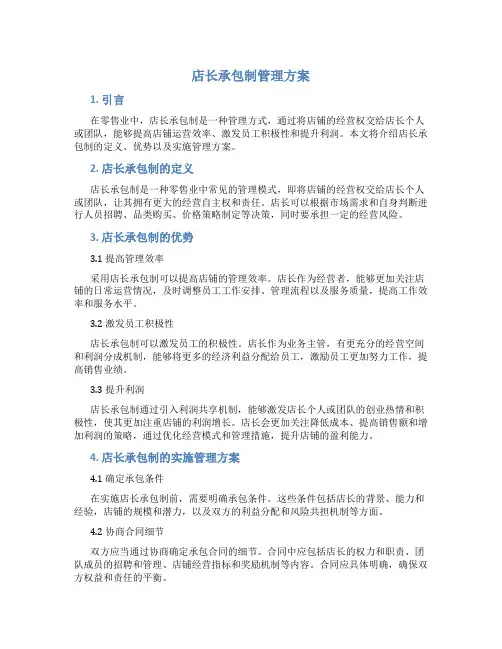 店长承包制管理方案

1. 引言

在零售业中，店长承包制是一种管理方式，通过将店铺的经营权交给店长个人或团队，能够提高店铺运营效率、激发员工积极性和提升利润。本文将介绍店长承包制的定义、优势以及实施管理方案。

2. 店长承包制的定义

店长承包制是一种零售业中常见的管理模式，即将店铺的经营权交给店长个人或团队，让其拥有更大的经营自主权和责任。店长可以根据市场需求和自身判断进行人员招聘、品类购买、价格策略制定等决策，同时要承担一定的经营风险。

3. 店长承包制的优势

3.1 提高管理效率

采用店长承包制可以提高店铺的管理效率。店长作为经营者，能够更加关注店铺的日常运营情况，及时调整员工工作安排、管理流程以及服务质量，提高工作效率和服务水平。

3.2 激发员工积极性

店长承包制可以激发员工的积极性。店长作为业务主管，有更充分的经营空间和利润分成机制，能够将更多的经济利益分配给员工，激励员工更加努力工作，提高销售业绩。

3.3 提升利润

店长承包制通过引入利润共享机制，能够激发店长个人或团队的创业热情和积极性，使其更加注重店铺的利润增长。店长会更加关注降低成本、提高销售额和增加利润的策略，通过优化经营模式和管理措施，提升店铺的盈利能力。

4. 店长承包制的实施管理方案

4.1 确定承包条件

在实施店长承包制前，需要明确承包条件。这些条件包括店长的背景、能力和经验，店铺的规模和潜力，以及双方的利益分配和风险共担机制等方面。

4.2 协商合同细节

双方应当通过协商确定承包合同的细节。合同中应包括店长的权力和职责、团队成员的招聘和管理、店铺经营指标和奖励机制等内容。合同应具体明确，确保双方权益和责任的平衡。